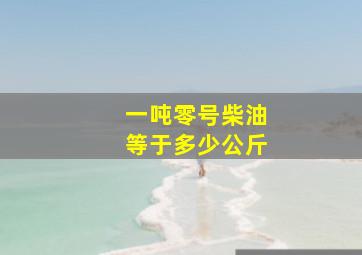 一吨零号柴油
等于多少公斤